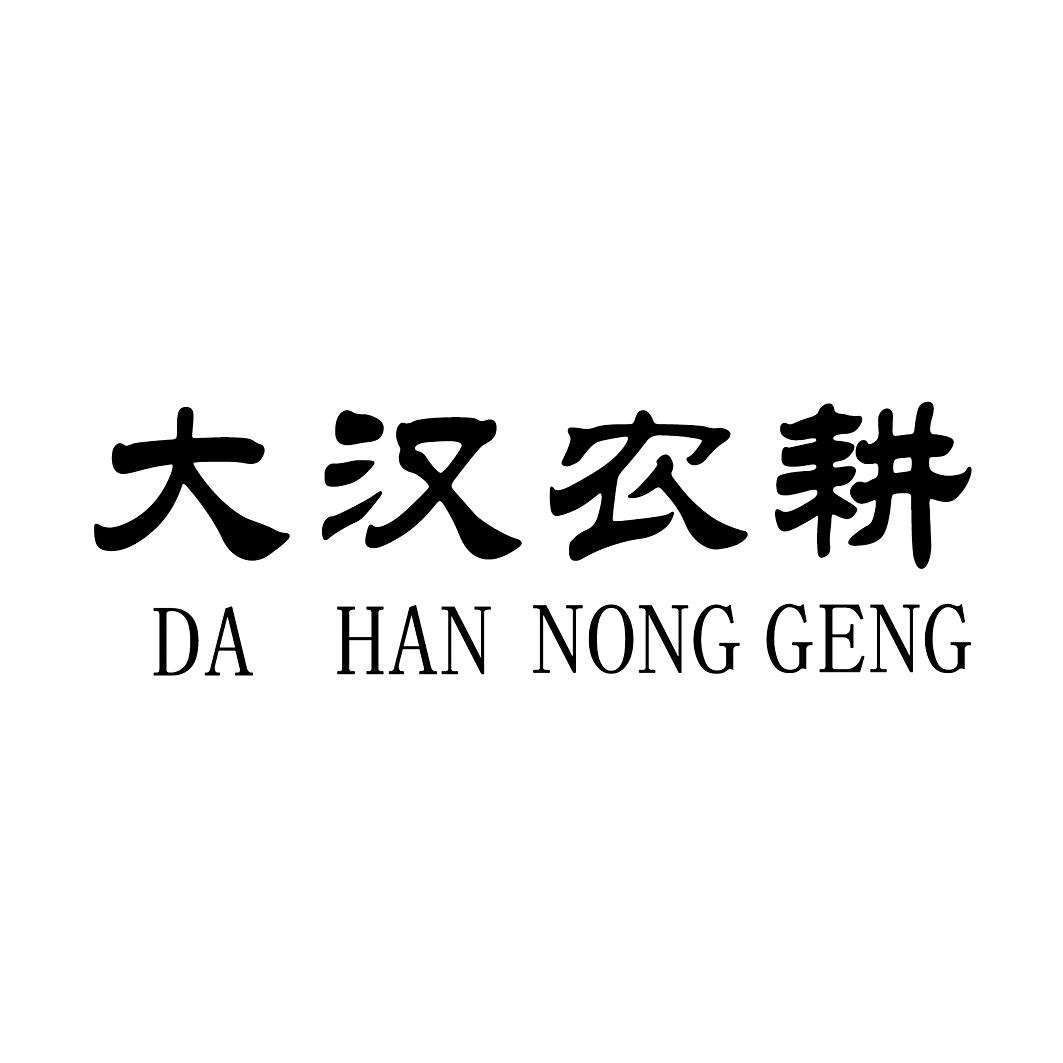 大汉农耕
DA HAN NONG GENG